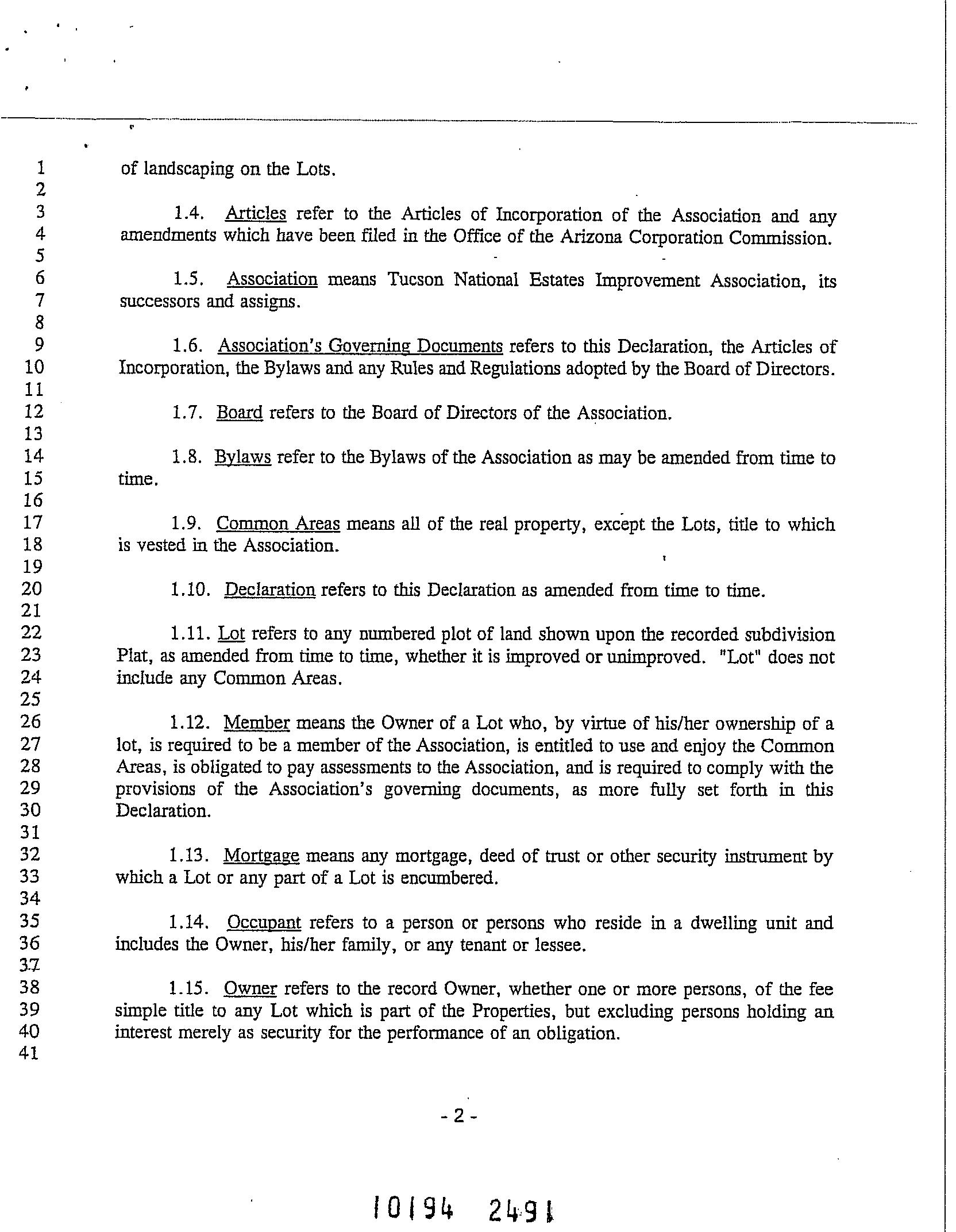 1 of landscaping on the Lots.
2
3 1.4. Articles refer to the Articles of Incorporation of the Association and any
4 amendments which have been filed in the Office of the Arizona Corporation Commission.
5
6 1.5. Association means Tucson National Estates Improvement Association, its
7 successors and assigns.
8
9 1.6. Association's Governing Documents refers to this Declaration, the Articles of
10 Incorporation, the Bylaws and any Rules and Regulations adopted by the Board of Directors.
11
12 1.7. Board refers to the Board of Directors of the Association.
13
14 1.8. Bylaws refer to the Bylaws of the Association as may be amended from time to
15 time.
16
17 1.9. Common Areas means all of the real property, except the Lots, title to which
18 is vested in the Association.
19
20 1.10. Declaration refers to this Declaration as amended from time to time.
21
22 1.11. Lot refers to any numbered plot of land shown upon the recorded subdivision
23 Plat, as amended from time to time, whether it is improved or unimproved. "Lot" does not
24 include any Common Areas.
25
26 1.12. Member means the Owner of a Lot who, by virtue of his/her ownership of a
27 lot, is required to be a member of the Association, is entitled to use and enjoy the Common
28 Areas, is obligated to pay assessments to the Association, and is required to comply with the
29 provisions of the Association's governing documents, as more fully set forth in this
30 Declaration.
31
32 1.13. Mortgage means any mortgage, deed of trust or other security instrument by
33 which a Lot or any part of a Lot is encumbered.
34
35 1.14. Occupant refers to a person or persons who reside in a dwelling unit and
36 includes the Owner, his/her family, or any tenant or lessee.
37
38 1.15. Owner refers to the record Owner, whether one or more persons, of the fee
39 simple title to any Lot which is part of the Properties, but excluding persons holding an
40 interest merely as security for the performance of an obligation.
41

- 2 -

10194 2491